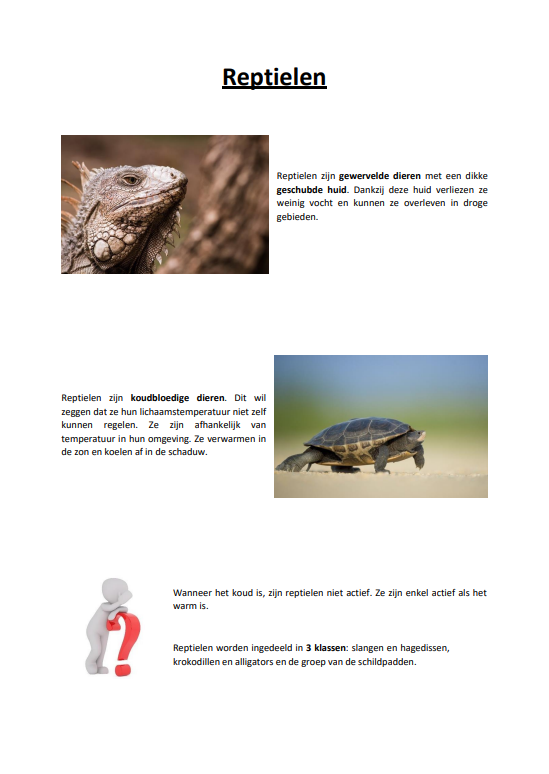 Reptielen

Reptielen zijn gewervelde dieren met een dikke geschubde huid. Dankzij deze huid verliezen ze weinig vocht en kunnen ze overleven in droge gebieden.

Reptielen zijn koudbloedige dieren. Dit wil zeggen dat ze hun lichaamstemperatuur niet zelf kunnen regelen. Ze zijn afhankelijk van temperatuur in hun omgeving. Ze verwarmen in de zon en koelen af in de schaduw.

Wanneer het koud is, zijn reptielen niet actief. Ze zijn enkel actief als het warm is.

Reptielen worden ingedeeld in 3 klassen: slangen en hagedissen, krokodillen en alligators en de groep van de schildpadden.